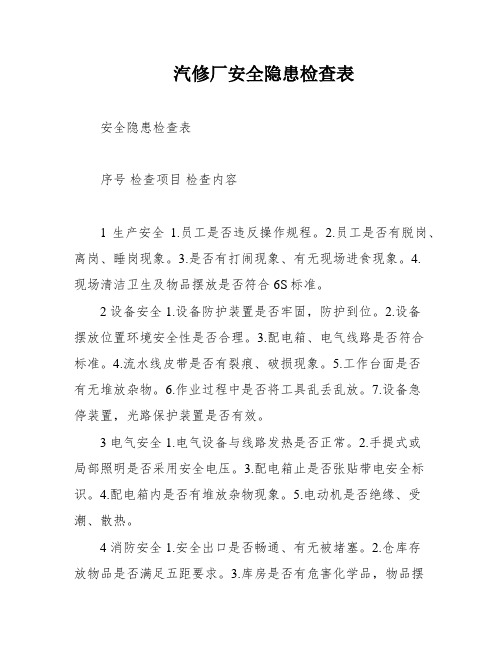 汽修厂安全隐患检查表

安全隐患检查表

序号 检查项目 检查内容

1 生产安全 1.员工是否违反操作规程。2.员工是否有脱岗、离岗、睡岗现象。3.是否有打闹现象、有无现场进食现象。4.现场清洁卫生及物品摆放是否符合 6S 标准。

2 设备安全 1.设备防护装置是否牢固，防护到位。2.设备摆放位置环境安全性是否合理。3.配电箱、电气线路是否符合标准。4.流水线皮带是否有裂痕、破损现象。5.工作台面是否有无堆放杂物。6.作业过程中是否将工具乱丢乱放。7.设备急停装置，光路保护装置是否有效。

3 电气安全 1.电气设备与线路发热是否正常。2.手提式或局部照明是否采用安全电压。3.配电箱止是否张贴带电安全标识。4.配电箱内是否有堆放杂物现象。5.电动机是否绝缘、受潮、散热。

4 消防安全 1.安全出口是否畅通、有无被堵塞。2.仓库存放物品是否满足五距要求。3.库房是否有危害化学品，物品摆